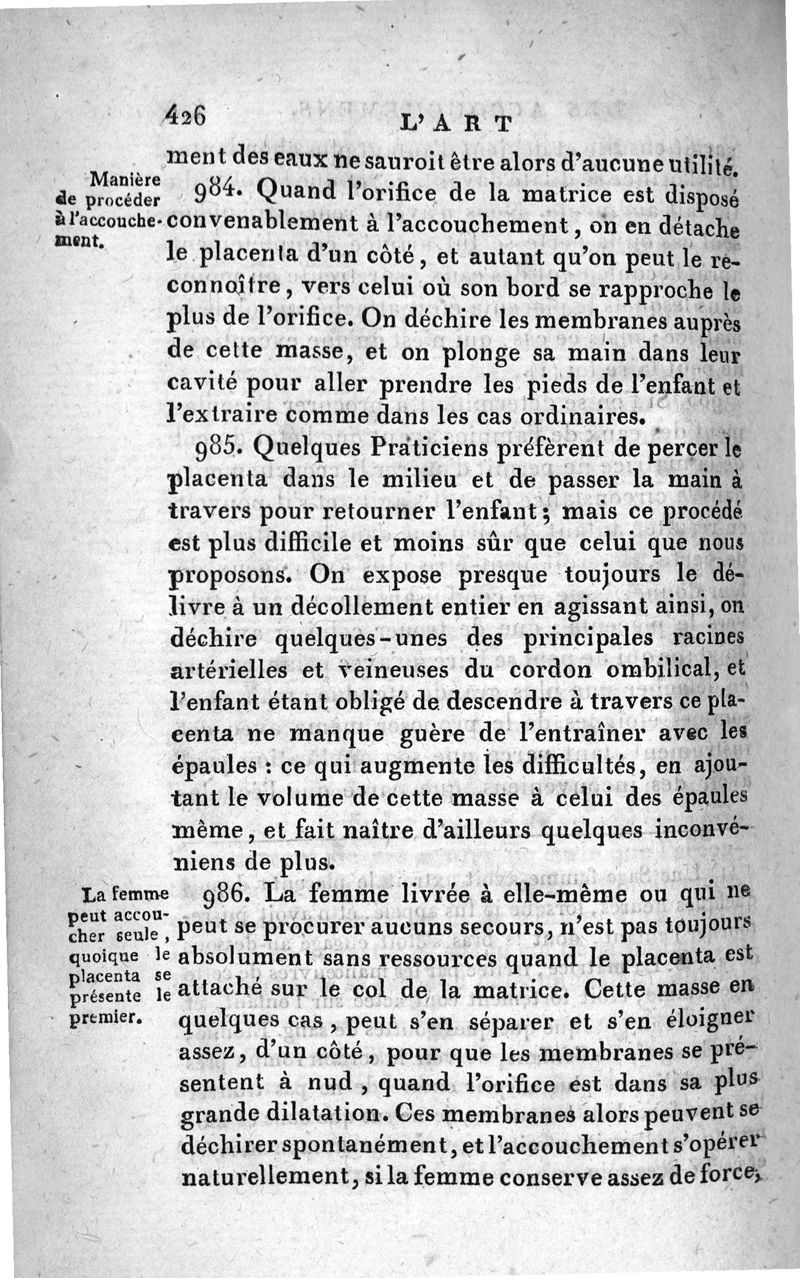 426 L'ART

ment des eaux ne sauroit être alors d'aucune utilité.

Manière de procéder à l'accouchement.

984. Quand l'orifice de la matrice est disposé convenablement à l'accouchement, on en détache le placenta d'un côté, et autant qu'on peut le reconnoître, vers celui où son bord se rapproche le plus de l'orifice. On déchire les membranes auprès de cette masse, et on plonge sa main dans leur cavité pour aller prendre les pieds de l'enfant et l'extraire comme dans les cas ordinaires.

985. Quelques Praticiens préfèrent de percer le placenta dans le milieu et de passer la main à travers pour retourner l'enfant; mais ce procédé est plus difficile et moins sûr que celui que nous proposons. On expose presque toujours le délivre à un décollement entier en agissant ainsi, on déchire quelques-unes des principales racines artérielles et veineuses du cordon ombilical, et l'enfant étant obligé de descendre à travers ce placenta ne manque guère de l'entraîner avec les épaules : ce qui augmente les difficultés, en ajoutant le volume de cette masse à celui des épaules même, et fait naître d'ailleurs quelques inconvéniens de plus.

La femme peut accoucher seule, quoique le placenta se présente le premier.

986. La femme livrée à elle-même ou qui ne peut se procurer aucuns secours, n'est pas toujours absolument sans ressources quand le placenta est attaché sur le col de la matrice. Cette masse en quelques cas, peut s'en séparer et s'en éloigner assez, d'un côté, pour que les membranes se présentent à nud, quand l'orifice est dans sa plus grande dilatation. Ces membranes alors peuvent se déchirer spontanément, et l'accouchement s'opérer naturellement, si la femme conserve assez de force,